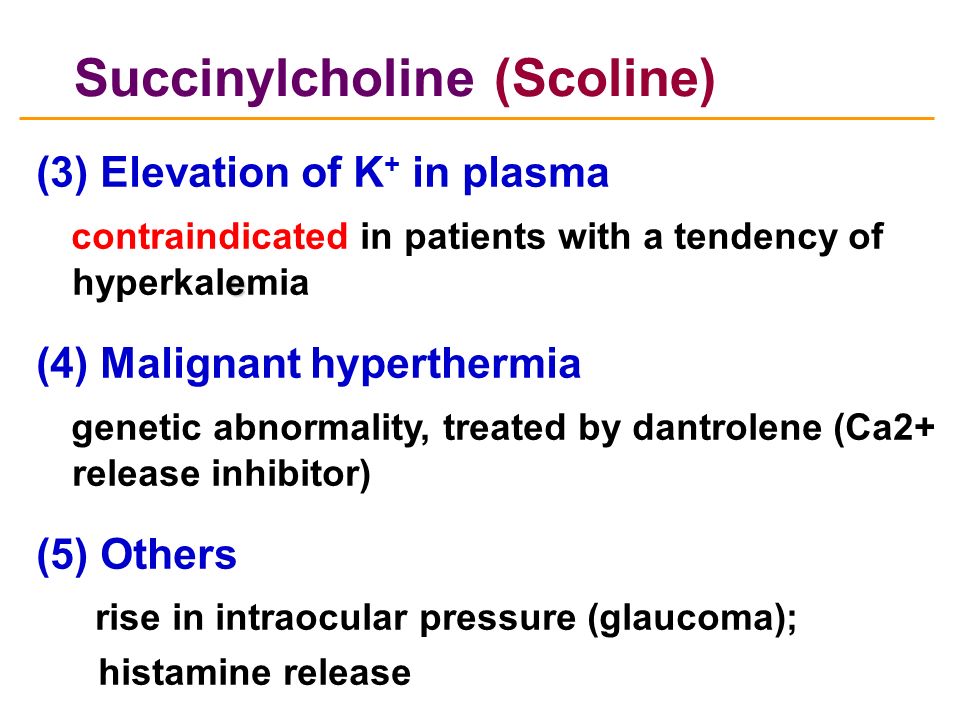 Succinylcholine (Scoline)

(3) Elevation of $K^+$ in plasma

contraindicated in patients with a tendency of hyperkalemia

(4) Malignant hyperthermia

genetic abnormality, treated by dantrolene (Ca2+ release inhibitor)

(5) Others

rise in intraocular pressure (glaucoma);

histamine release